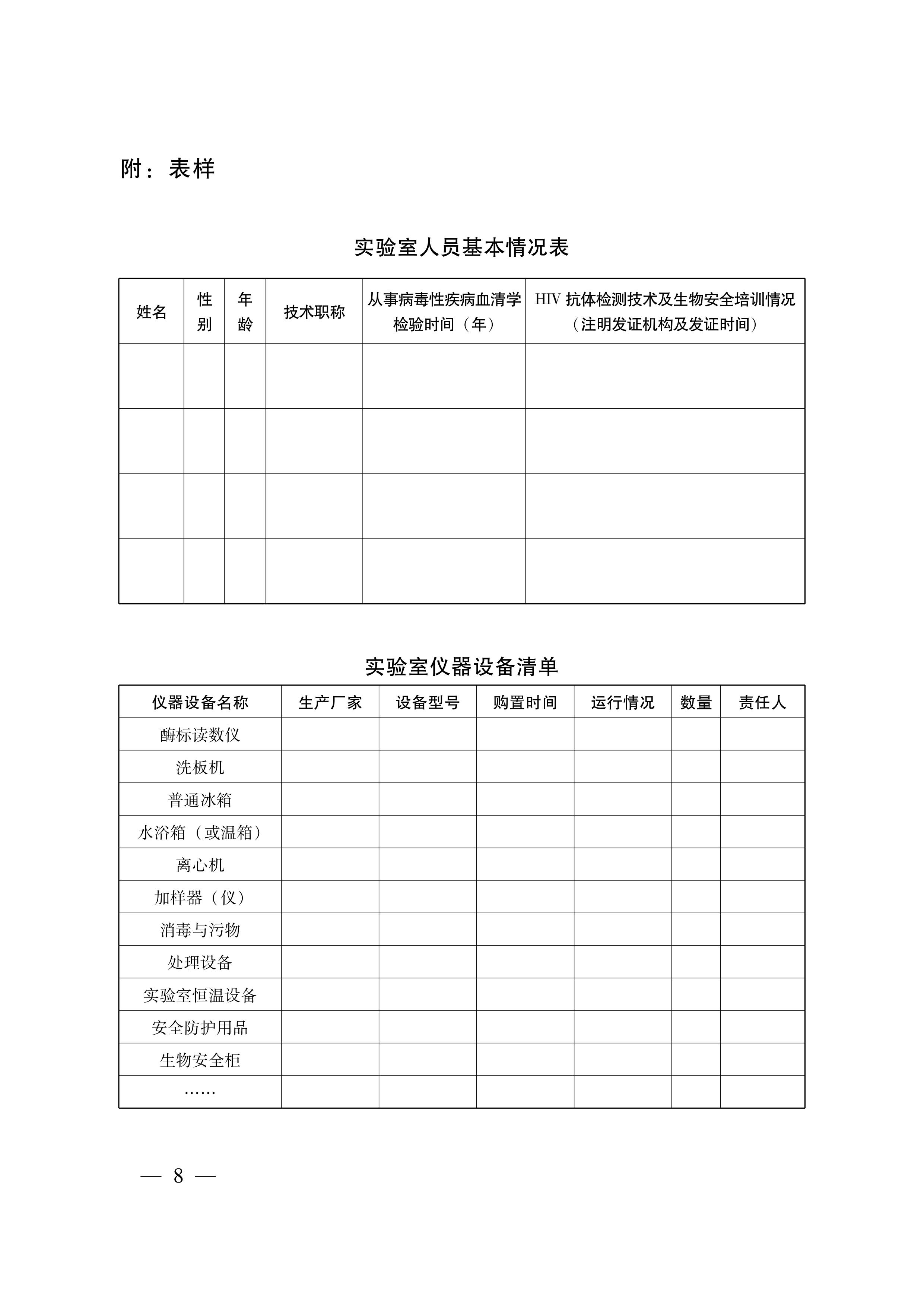 附：表样

实验室人员基本情况表

| 姓名 | 性别 | 年龄 | 技术职称 | 从事病毒性疾病血清学检验时间（年） | HIV 抗体检测技术及生物安全培训情况（注明发证机构及发证时间） |
|---|---|---|---|---|---|
| | | | | | |
| | | | | | |
| | | | | | |
| | | | | | |

实验室仪器设备清单

| 仪器设备名称 | 生产厂家 | 设备型号 | 购置时间 | 运行情况 | 数量 | 责任人 |
|---|---|---|---|---|---|---|
| 酶标读数仪 | | | | | | |
| 洗板机 | | | | | | |
| 普通冰箱 | | | | | | |
| 水浴箱（或温箱） | | | | | | |
| 离心机 | | | | | | |
| 加样器（仪） | | | | | | |
| 消毒与污物 | | | | | | |
| 处理设备 | | | | | | |
| 实验室恒温设备 | | | | | | |
| 安全防护用品 | | | | | | |
| 生物安全柜 | | | | | | |
| …… | | | | | | |

— 8 —